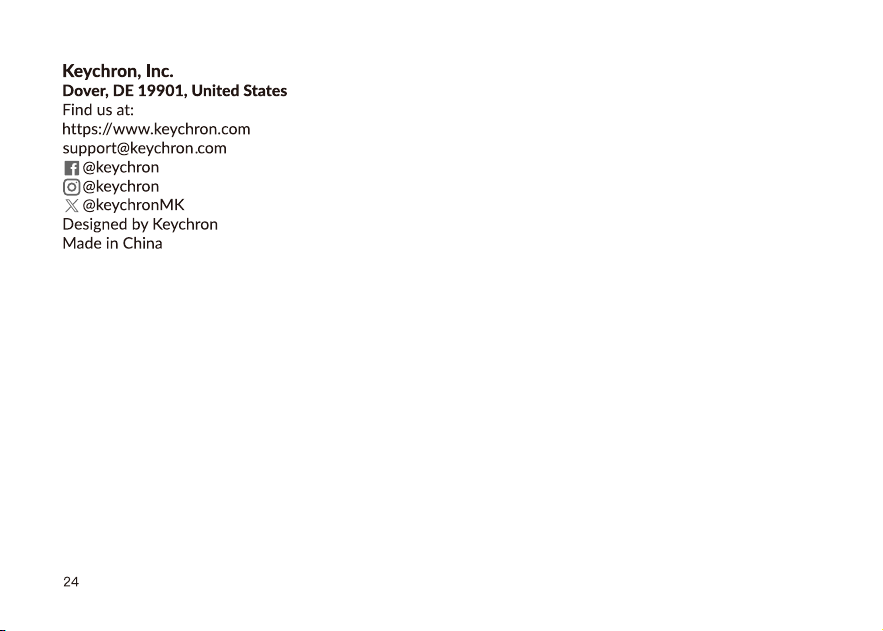 Keychron, Inc.
Dover, DE 19901, United States
Find us at:
https://www.keychron.com
support@keychron.com
@keychron
@keychron
@keychronMK
Designed by Keychron
Made in China

24